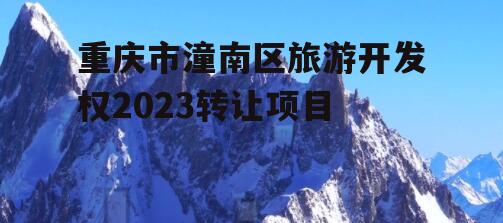 重庆市潼南区旅游开发权2023转让项目